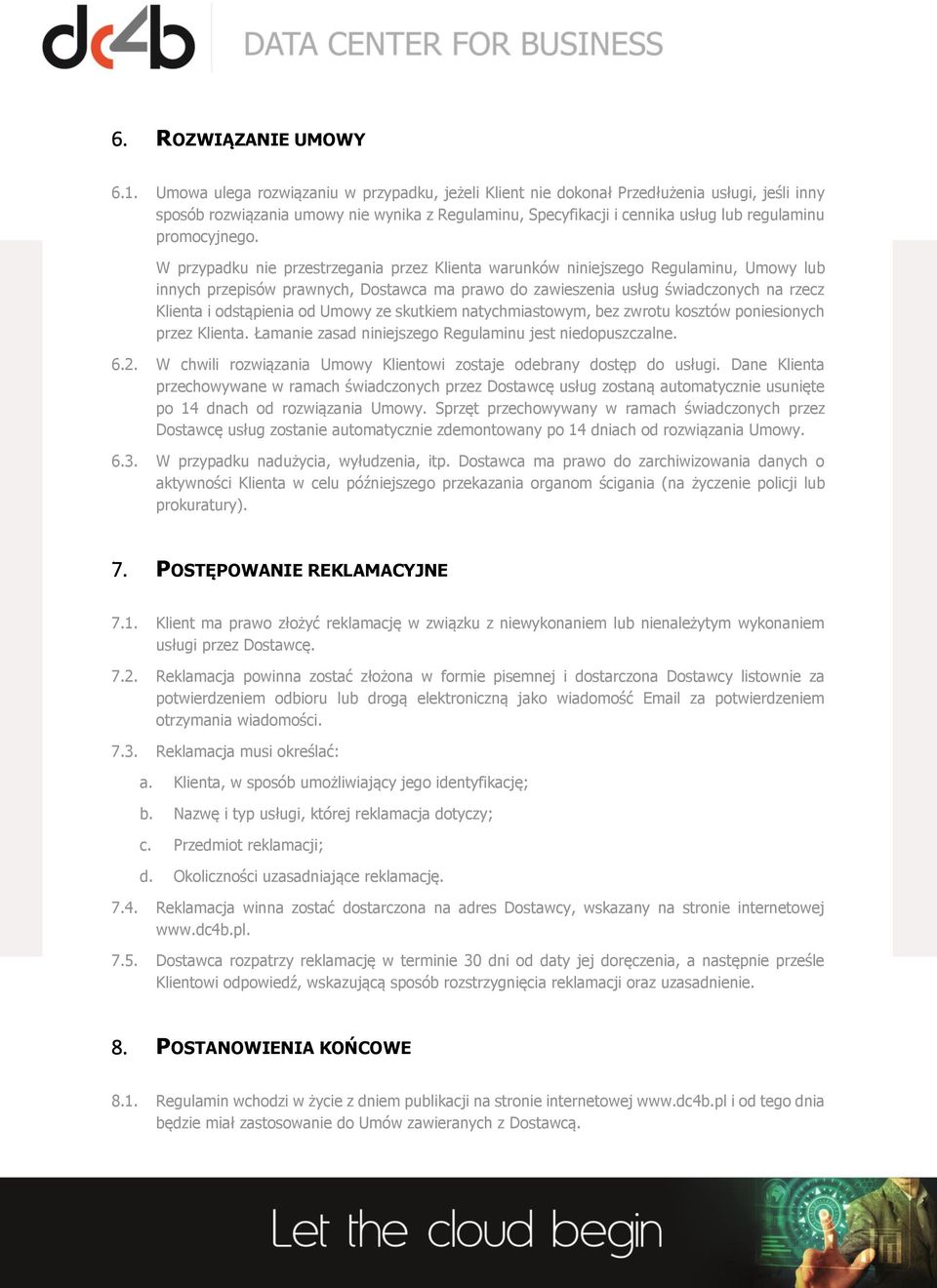 dc4b DATA CENTER FOR BUSINESS

6. ROZWIĄZANIE UMOWY

6.1. Umowa ulega rozwiązaniu w przypadku, jeżeli Klient nie dokonał Przedłużenia usługi, jeśli inny sposób rozwiązania umowy nie wynika z Regulaminu, Specyfikacji i cennika usług lub regulaminu promocyjnego.

W przypadku nie przestrzegania przez Klienta warunków niniejszego Regulaminu, Umowy lub innych przepisów prawnych, Dostawca ma prawo do zawieszenia usług świadczonych na rzecz Klienta i odstąpienia od Umowy ze skutkiem natychmiastowym, bez zwrotu kosztów poniesionych przez Klienta. Łamanie zasad niniejszego Regulaminu jest niedopuszczalne.

6.2. W chwili rozwiązania Umowy Klientowi zostaje odebrany dostęp do usługi. Dane Klienta przechowywane w ramach świadczonych przez Dostawcę usług zostaną automatycznie usunięte po 14 dnach od rozwiązania Umowy. Sprzęt przechowywany w ramach świadczonych przez Dostawcę usług zostanie automatycznie zdemontowany po 14 dniach od rozwiązania Umowy.

6.3. W przypadku nadużycia, wyłudzenia, itp. Dostawca ma prawo do zarchiwizowania danych o aktywności Klienta w celu późniejszego przekazania organom ścigania (na życzenie policji lub prokuratury).

7. POSTĘPOWANIE REKLAMACYJNE

7.1. Klient ma prawo złożyć reklamację w związku z niewykonaniem lub nienależytym wykonaniem usługi przez Dostawcę.

7.2. Reklamacja powinna zostać złożona w formie pisemnej i dostarczona Dostawcy listownie za potwierdzeniem odbioru lub drogą elektroniczną jako wiadomość Email za potwierdzeniem otrzymania wiadomości.

7.3. Reklamacja musi określać:

a. Klienta, w sposób umożliwiający jego identyfikację;

b. Nazwę i typ usługi, której reklamacja dotyczy;

c. Przedmiot reklamacji;

d. Okoliczności uzasadniające reklamację.

7.4. Reklamacja winna zostać dostarczona na adres Dostawcy, wskazany na stronie internetowej www.dc4b.pl.

7.5. Dostawca rozpatrzy reklamację w terminie 30 dni od daty jej doręczenia, a następnie prześle Klientowi odpowiedź, wskazującą sposób rozstrzygnięcia reklamacji oraz uzasadnienie.

8. POSTANOWIENIA KOŃCOWE

8.1. Regulamin wchodzi w życie z dniem publikacji na stronie internetowej www.dc4b.pl i od tego dnia będzie miał zastosowanie do Umów zawieranych z Dostawcą.

Let the cloud begin